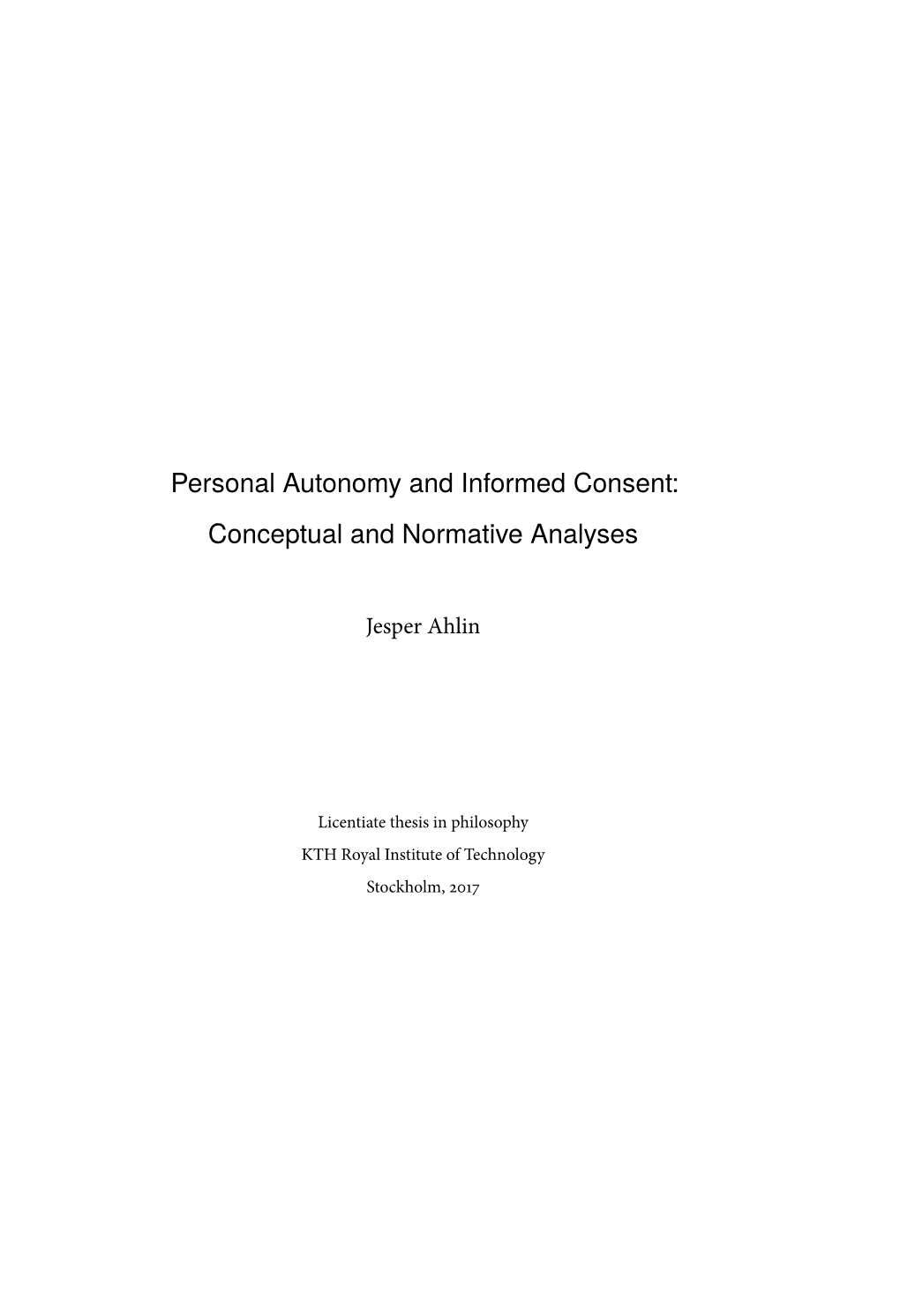 Personal Autonomy and Informed Consent:
Conceptual and Normative Analyses

Jesper Ahlin

Licentiate thesis in philosophy
KTH Royal Institute of Technology
Stockholm, 2017